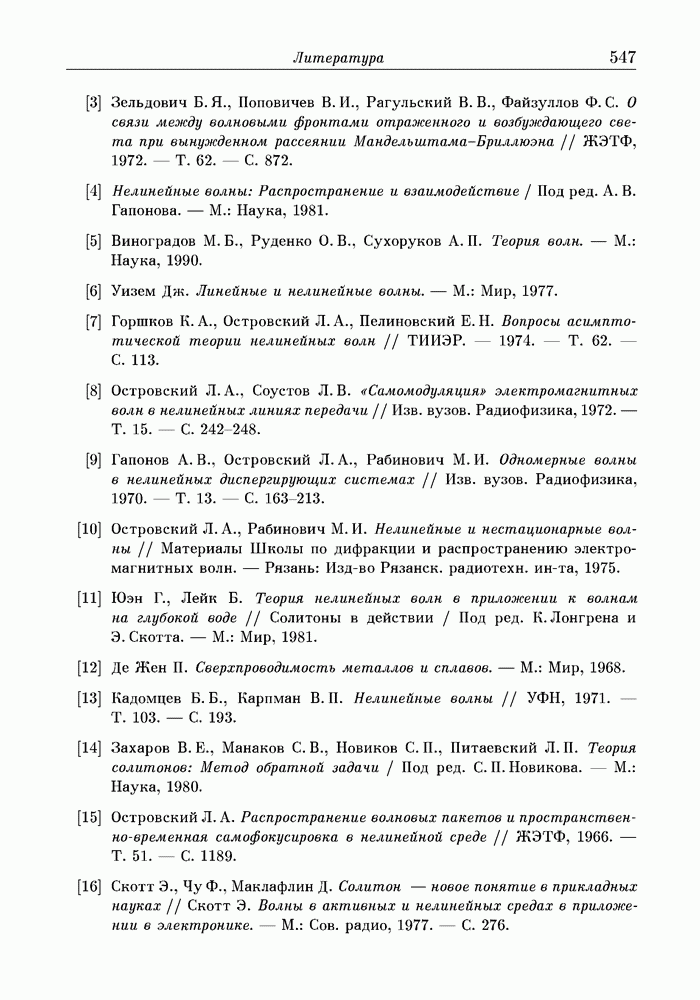 Литература 547

[3] Зельдович Б. Я., Поповичев В. И., Рагульский В. В., Файзуллов Ф. С. О связи между волновыми фронтами отраженного и возбуждающего света при вынужденном рассеянии Мандельштама–Бриллюэна // ЖЭТФ, 1972. — Т. 62. — С. 872.

[4] Нелинейные волны: Распространение и взаимодействие / Под ред. А. В. Гапонова. — М.: Наука, 1981.

[5] Виноградов М. Б., Руденко О. В., Сухоруков А. П. Теория волн. — М.: Наука, 1990.

[6] Уизем Дж. Линейные и нелинейные волны. — М.: Мир, 1977.

[7] Горшков К. А., Островский Л. А., Пелиновский Е. Н. Вопросы асимптотической теории нелинейных волн // ТИИЭР. — 1974. — Т. 62. — С. 113.

[8] Островский Л. А., Соустов Л. В. «Самомодуляция» электромагнитных волн в нелинейных линиях передачи // Изв. вузов. Радиофизика, 1972. — Т. 15. — С. 242–248.

[9] Гапонов А. В., Островский Л. А., Рабинович М. И. Одномерные волны в нелинейных диспергирующих системах // Изв. вузов. Радиофизика, 1970. — Т. 13. — С. 163–213.

[10] Островский Л. А., Рабинович М. И. Нелинейные и нестационарные волны // Материалы Школы по дифракции и распространению электромагнитных волн. — Рязань: Изд-во Рязанск. радиотехн. ин-та, 1975.

[11] Юэн Г., Лейк Б. Теория нелинейных волн в приложении к волнам на глубокой воде // Солитоны в действии / Под ред. К. Лонгрена и Э. Скотта. — М.: Мир, 1981.

[12] Де Жен П. Сверхпроводимость металлов и сплавов. — М.: Мир, 1968.

[13] Кадомцев Б. Б., Карпман В. П. Нелинейные волны // УФН, 1971. — Т. 103. — С. 193.

[14] Захаров В. Е., Манаков С. В., Новиков С. П., Питаевский Л. П. Теория солитонов: Метод обратной задачи / Под ред. С. П. Новикова. — М.: Наука, 1980.

[15] Островский Л. А. Распространение волновых пакетов и пространственно-временная самофокусировка в нелинейной среде // ЖЭТФ, 1966. — Т. 51. — С. 1189.

[16] Скотт Э., Чу Ф., Маклафлин Д. Солитон — новое понятие в прикладных науках // Скотт Э. Волны в активных и нелинейных средах в приложении в электронике. — М.: Сов. радио, 1977. — С. 276.